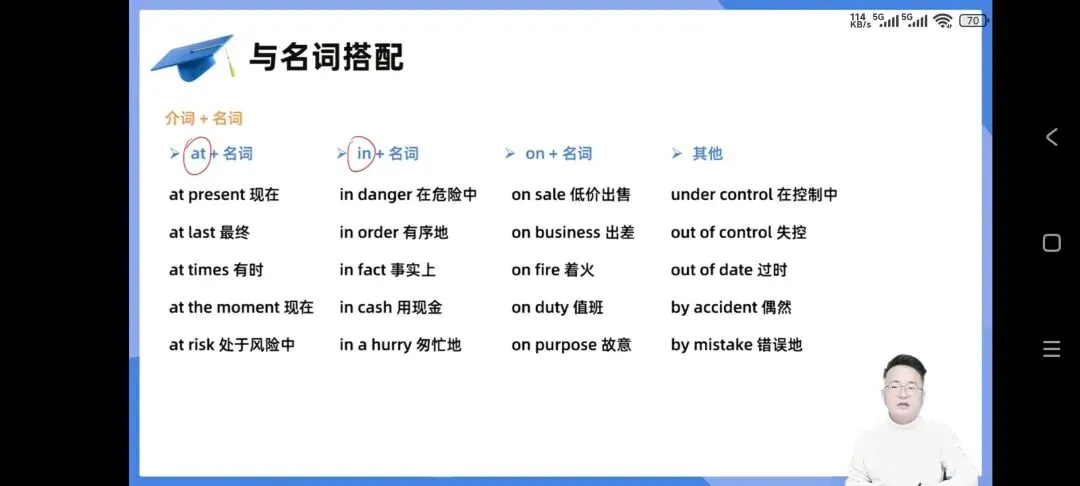 114 KB/s 5G 5G 70

与名词搭配

介词 + 名词

➢ at + 名词

at present 现在

at last 最终

at times 有时

at the moment 现在

at risk 处于风险中

➢ in + 名词

in danger 在危险中

in order 有序地

in fact 事实上

in cash 用现金

in a hurry 匆忙地

➢ on + 名词

on sale 低价出售

on business 出差

on fire 着火

on duty 值班

on purpose 故意

➢ 其他

under control 在控制中

out of control 失控

out of date 过时

by accident 偶然

by mistake 错误地